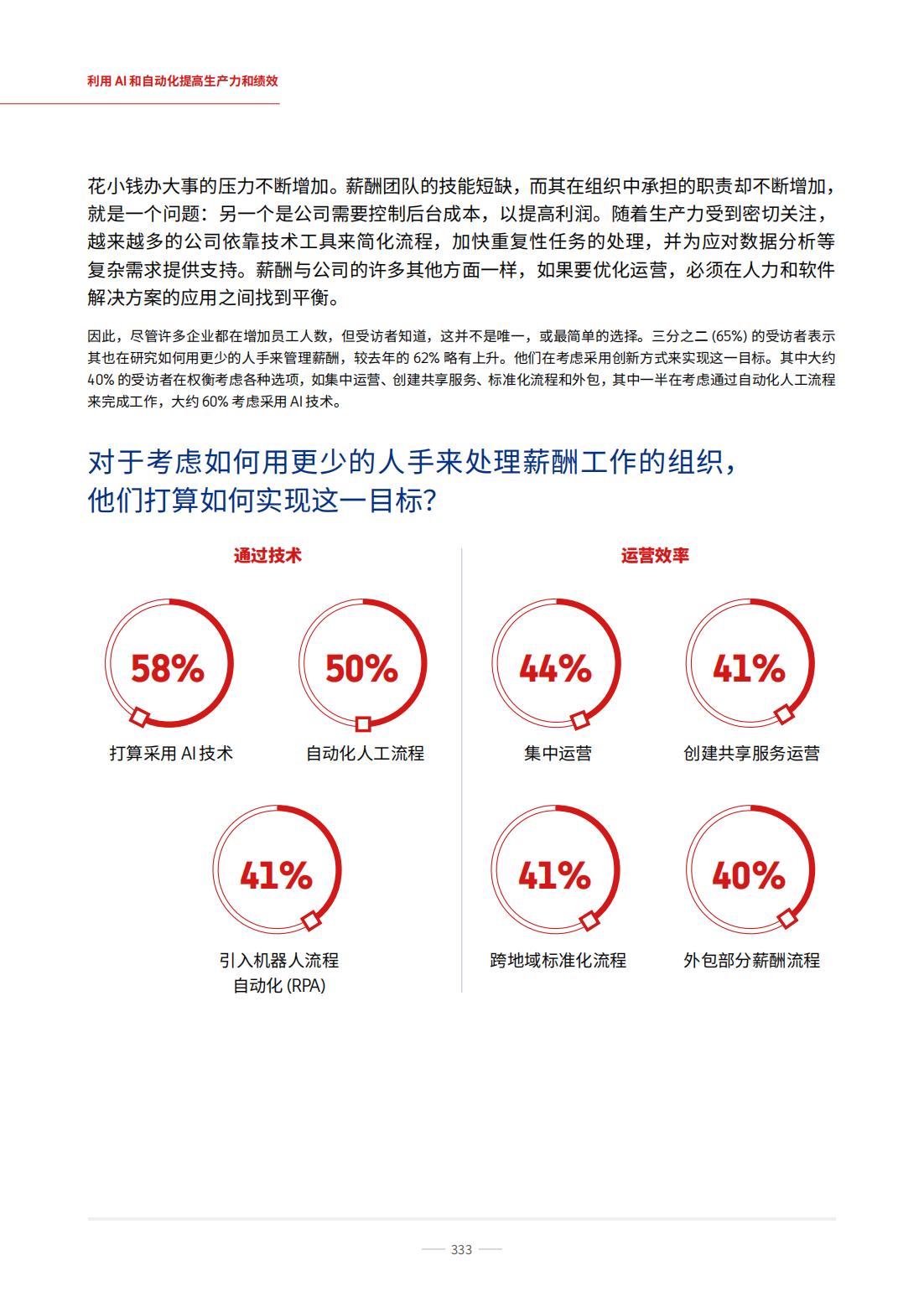 利用 AI 和自动化提高生产力和绩效

花小钱办大事的压力不断增加。薪酬团队的技能短缺，而其在组织中承担的职责却不断增加，就是一个问题：另一个是公司需要控制后台成本，以提高利润。随着生产力受到密切关注，越来越多的公司依靠技术工具来简化流程，加快重复性任务的处理，并为应对数据分析等复杂需求提供支持。薪酬与公司的许多其他方面一样，如果要优化运营，必须在人力和软件解决方案的应用之间找到平衡。

因此，尽管许多企业都在增加员工人数，但受访者知道，这并不是唯一，或最简单的选择。三分之二 (65%) 的受访者表示其也在研究如何用更少的人手来管理薪酬，较去年的 62% 略有上升。他们在考虑采用创新方式来实现这一目标。其中大约 40% 的受访者在权衡考虑各种选项，如集中运营、创建共享服务、标准化流程和外包，其中一半在考虑通过自动化人工流程来完成工作，大约 60% 考虑采用 AI 技术。

对于考虑如何用更少的人手来处理薪酬工作的组织，他们打算如何实现这一目标？

通过技术

58%
打算采用 AI 技术

50%
自动化人工流程

41%
引入机器人流程自动化 (RPA)

运营效率

44%
集中运营

41%
创建共享服务运营

41%
跨地域标准化流程

40%
外包部分薪酬流程

333